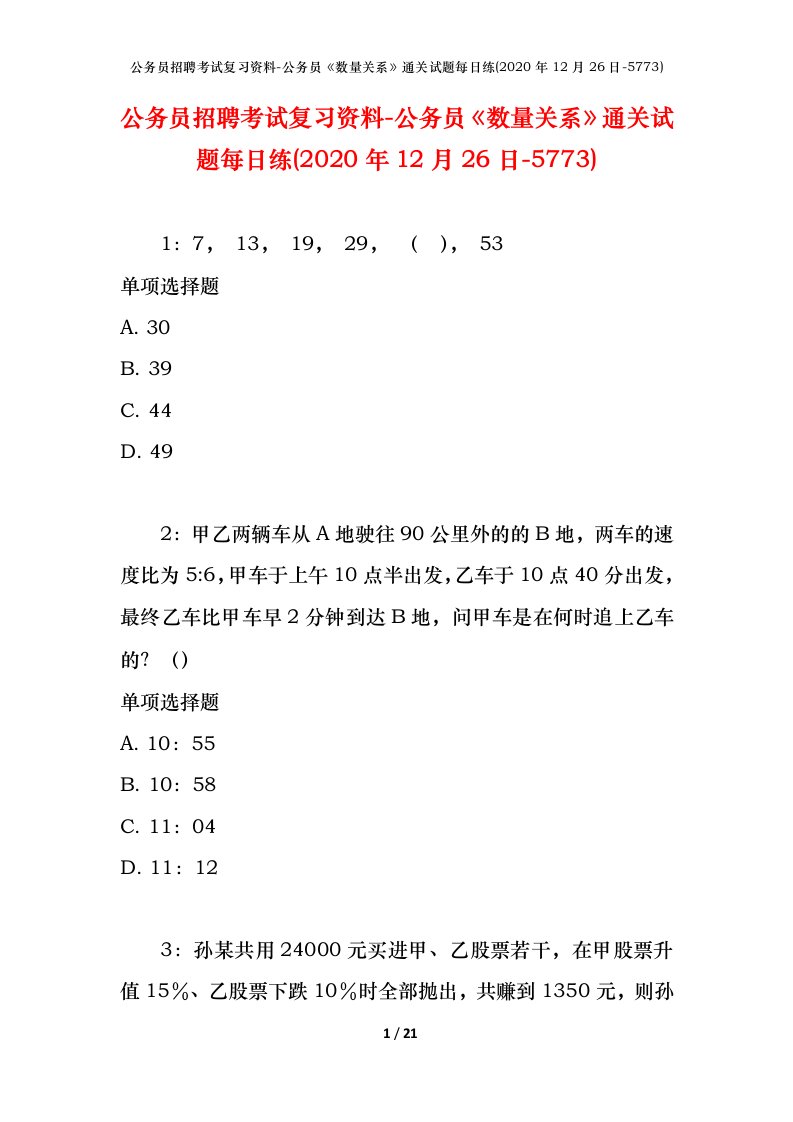 公务员招聘考试复习资料-公务员《数量关系》通关试题每日练(2020 年 12 月 26 日-5773)

公务员招聘考试复习资料-公务员《数量关系》通关试题每日练(2020 年 12 月 26 日-5773)

1：7， 13， 19， 29， （ ）， 53

单项选择题

A. 30

B. 39

C. 44

D. 49

2：甲乙两辆车从 A 地驶往 90 公里外的的 B 地，两车的速度比为 5:6，甲车于上午 10 点半出发，乙车于 10 点 40 分出发，最终乙车比甲车早 2 分钟到达 B 地，问甲车是在何时追上乙车的？（）

单项选择题

A. 10：55

B. 10：58

C. 11：04

D. 11：12

3：孙某共用 24000 元买进甲、乙股票若干，在甲股票升值 15%、乙股票下跌 10%时全部抛出，共赚到 1350 元，则孙

1 / 21